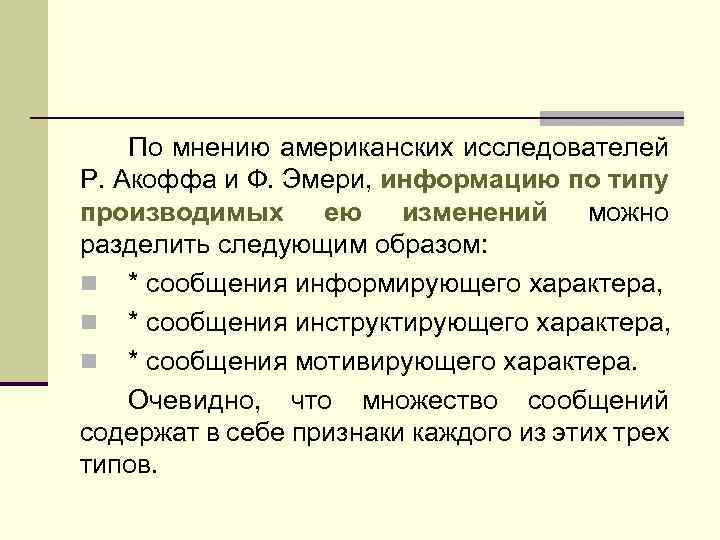 По мнению американских исследователей Р. Акоффа и Ф. Эмери, информацию по типу производимых ею изменений можно разделить следующим образом:

* сообщения информирующего характера,
* сообщения инструктирующего характера,
* сообщения мотивирующего характера.

Очевидно, что множество сообщений содержат в себе признаки каждого из этих трех типов.